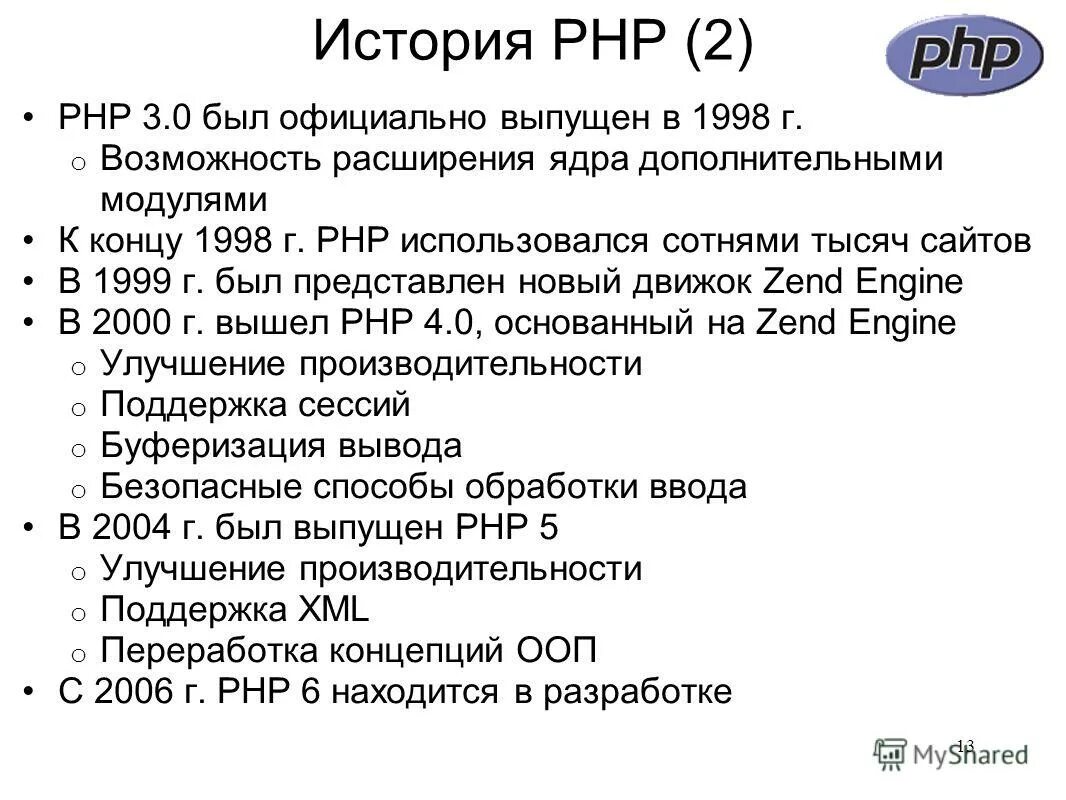 История PHP (2)

php

• PHP 3.0 был официально выпущен в 1998 г.
  o Возможность расширения ядра дополнительными модулями
• К концу 1998 г. PHP использовался сотнями тысяч сайтов
• В 1999 г. был представлен новый движок Zend Engine
• В 2000 г. вышел PHP 4.0, основанный на Zend Engine
  o Улучшение производительности
  o Поддержка сессий
  o Буферизация вывода
  o Безопасные способы обработки ввода
• В 2004 г. был выпущен PHP 5
  o Улучшение производительности
  o Поддержка XML
  o Переработка концепций ООП
• С 2006 г. PHP 6 находится в разработке

13

MyShared